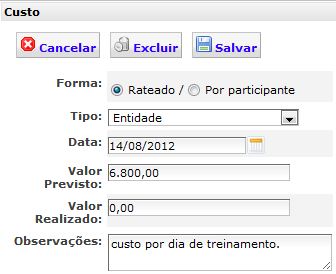 Custo

Cancelar Excluir Salvar

Forma: Rateado / Por participante

Tipo: Entidade

Data: 14/08/2012

Valor Previsto: 6.800,00

Valor Realizado: 0,00

Observações: custo por dia de treinamento.